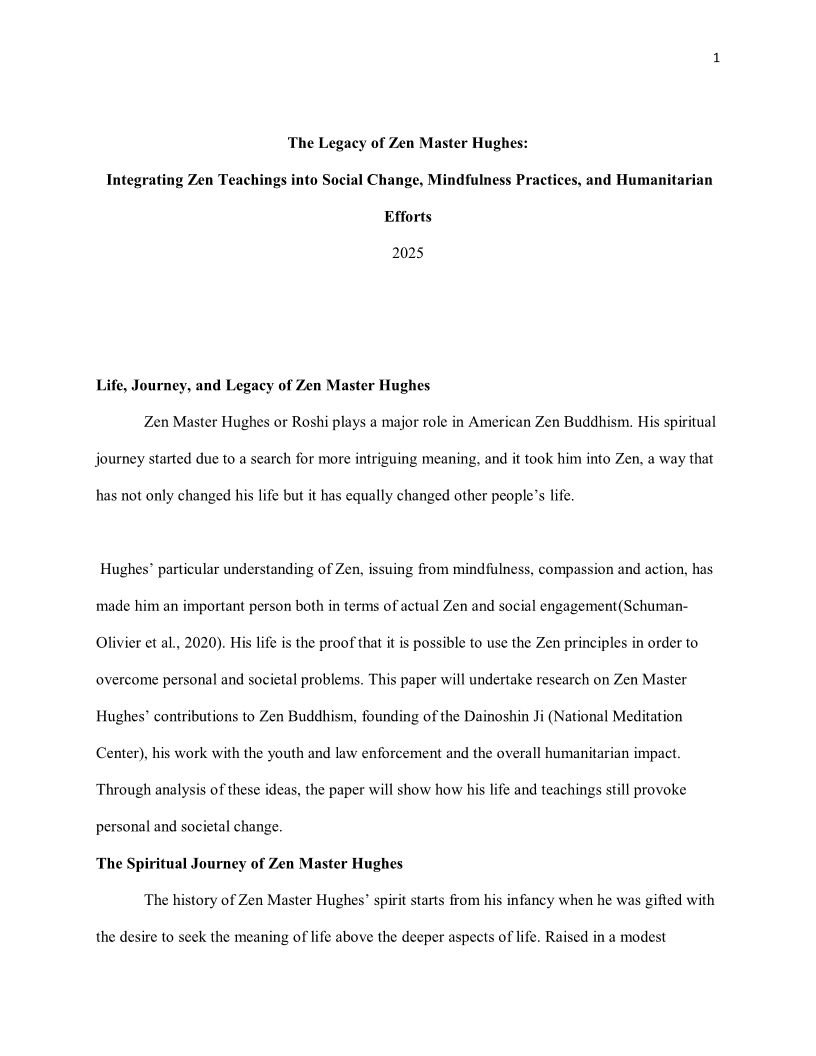 1

The Legacy of Zen Master Hughes:

Integrating Zen Teachings into Social Change, Mindfulness Practices, and Humanitarian Efforts

2025

Life, Journey, and Legacy of Zen Master Hughes

Zen Master Hughes or Roshi plays a major role in American Zen Buddhism. His spiritual journey started due to a search for more intriguing meaning, and it took him into Zen, a way that has not only changed his life but it has equally changed other people's life.

Hughes' particular understanding of Zen, issuing from mindfulness, compassion and action, has made him an important person both in terms of actual Zen and social engagement(Schuman-Olivier et al., 2020). His life is the proof that it is possible to use the Zen principles in order to overcome personal and societal problems. This paper will undertake research on Zen Master Hughes' contributions to Zen Buddhism, founding of the Dainoshin Ji (National Meditation Center), his work with the youth and law enforcement and the overall humanitarian impact. Through analysis of these ideas, the paper will show how his life and teachings still provoke personal and societal change.

The Spiritual Journey of Zen Master Hughes

The history of Zen Master Hughes' spirit starts from his infancy when he was gifted with the desire to seek the meaning of life above the deeper aspects of life. Raised in a modest